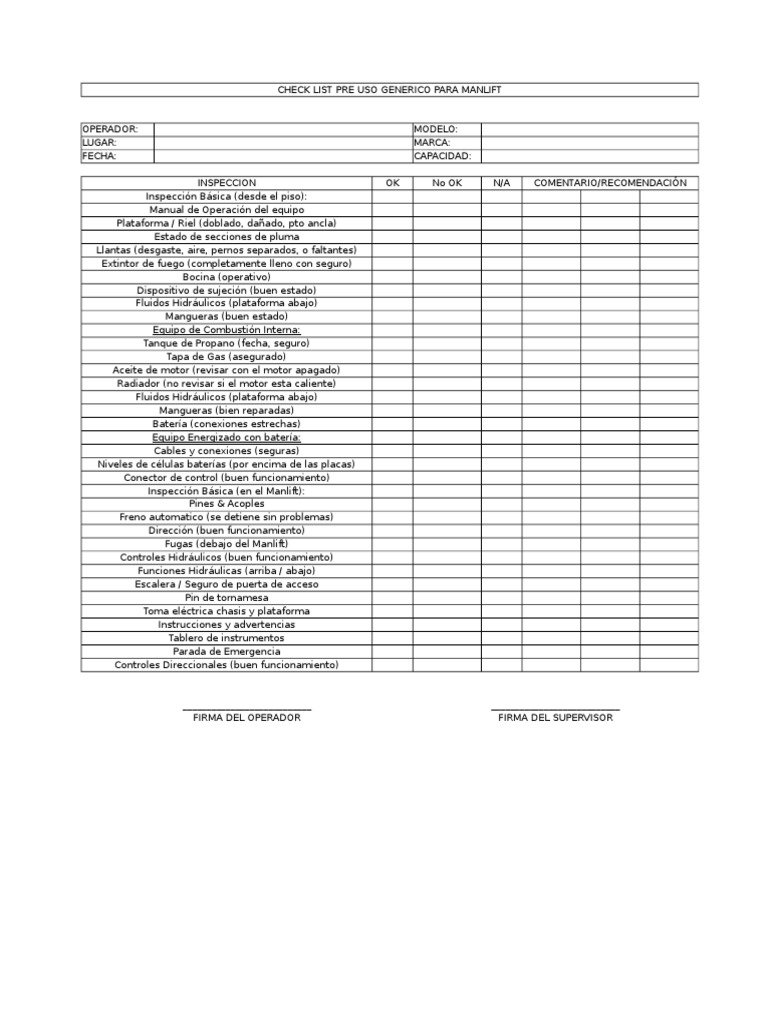 CHECK LIST PRE USO GENERICO PARA MANLIFT

| OPERADOR: | | MODELO: | |
|---|---|---|---|
| LUGAR: | | MARCA: | |
| FECHA: | | CAPACIDAD: | |

| INSPECCION | OK | No OK | N/A | COMENTARIO/RECOMENDACIÓN |
|---|---|---|---|---|
| Inspección Básica (desde el piso): | | | | |
| Manual de Operación del equipo | | | | |
| Plataforma / Riel (doblado, dañado, pto ancla) | | | | |
| Estado de secciones de pluma | | | | |
| Llantas (desgaste, aire, pernos separados, o faltantes) | | | | |
| Extintor de fuego (completamente lleno con seguro) | | | | |
| Bocina (operativo) | | | | |
| Dispositivo de sujeción (buen estado) | | | | |
| Fluidos Hidráulicos (plataforma abajo) | | | | |
| Mangueras (buen estado) | | | | |
| Equipo de Combustión Interna: | | | | |
| Tanque de Propano (fecha, seguro) | | | | |
| Tapa de Gas (asegurado) | | | | |
| Aceite de motor (revisar con el motor apagado) | | | | |
| Radiador (no revisar si el motor esta caliente) | | | | |
| Fluidos Hidráulicos (plataforma abajo) | | | | |
| Mangueras (bien reparadas) | | | | |
| Batería (conexiones estrechas) | | | | |
| Equipo Energizado con batería: | | | | |
| Cables y conexiones (seguras) | | | | |
| Niveles de células baterías (por encima de las placas) | | | | |
| Conector de control (buen funcionamiento) | | | | |
| Inspección Básica (en el Manlift): | | | | |
| Pines & Acoples | | | | |
| Freno automatico (se detiene sin problemas) | | | | |
| Dirección (buen funcionamiento) | | | | |
| Fugas (debajo del Manlift) | | | | |
| Controles Hidráulicos (buen funcionamiento) | | | | |
| Funciones Hidráulicas (arriba / abajo) | | | | |
| Escalera / Seguro de puerta de acceso | | | | |
| Pin de tornamesa | | | | |
| Toma eléctrica chasis y plataforma | | | | |
| Instrucciones y advertencias | | | | |
| Tablero de instrumentos | | | | |
| Parada de Emergencia | | | | |
| Controles Direccionales (buen funcionamiento) | | | | |

FIRMA DEL OPERADOR

FIRMA DEL SUPERVISOR